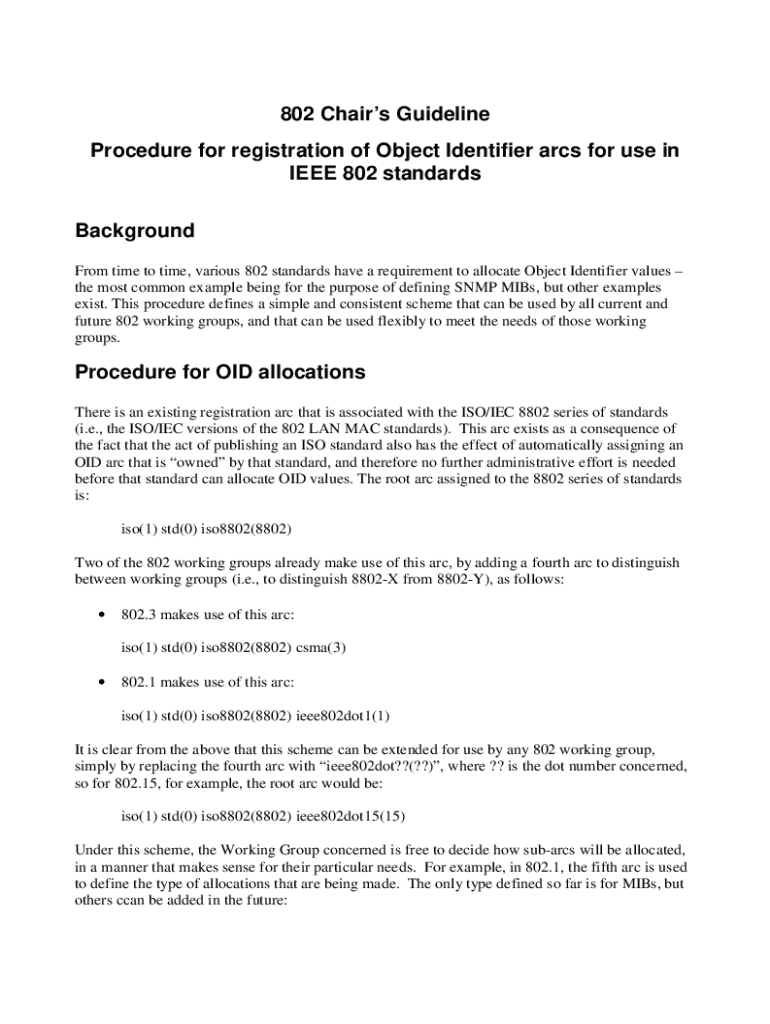 802 Chair's Guideline

Procedure for registration of Object Identifier arcs for use in IEEE 802 standards

Background

From time to time, various 802 standards have a requirement to allocate Object Identifier values – the most common example being for the purpose of defining SNMP MIBs, but other examples exist. This procedure defines a simple and consistent scheme that can be used by all current and future 802 working groups, and that can be used flexibly to meet the needs of those working groups.

Procedure for OID allocations

There is an existing registration arc that is associated with the ISO/IEC 8802 series of standards (i.e., the ISO/IEC versions of the 802 LAN MAC standards). This arc exists as a consequence of the fact that the act of publishing an ISO standard also has the effect of automatically assigning an OID arc that is "owned" by that standard, and therefore no further administrative effort is needed before that standard can allocate OID values. The root arc assigned to the 8802 series of standards is:

iso(1) std(0) iso8802(8802)

Two of the 802 working groups already make use of this arc, by adding a fourth arc to distinguish between working groups (i.e., to distinguish 8802-X from 8802-Y), as follows:

• 802.3 makes use of this arc:

iso(1) std(0) iso8802(8802) csma(3)

• 802.1 makes use of this arc:

iso(1) std(0) iso8802(8802) ieee802dot1(1)

It is clear from the above that this scheme can be extended for use by any 802 working group, simply by replacing the fourth arc with "ieee802dot??(??)", where ?? is the dot number concerned, so for 802.15, for example, the root arc would be:

iso(1) std(0) iso8802(8802) ieee802dot15(15)

Under this scheme, the Working Group concerned is free to decide how sub-arcs will be allocated, in a manner that makes sense for their particular needs. For example, in 802.1, the fifth arc is used to define the type of allocations that are being made. The only type defined so far is for MIBs, but others ccan be added in the future: